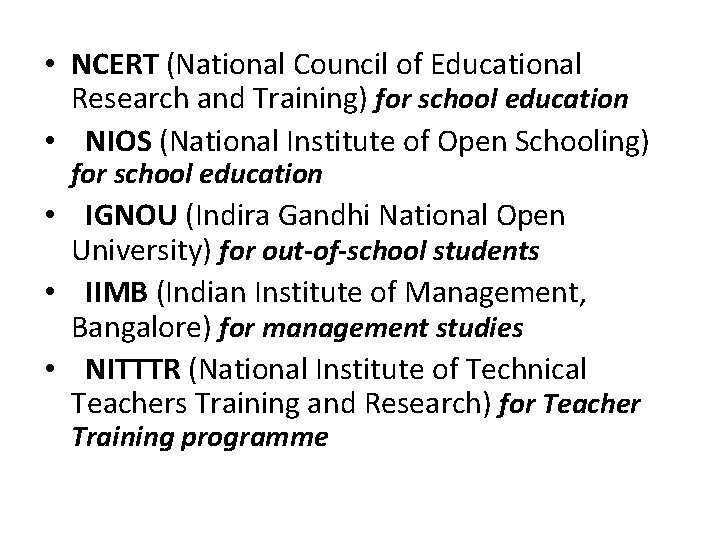 • NCERT (National Council of Educational Research and Training) for school education
• NIOS (National Institute of Open Schooling) for school education
• IGNOU (Indira Gandhi National Open University) for out-of-school students
• IIMB (Indian Institute of Management, Bangalore) for management studies
• NITTTR (National Institute of Technical Teachers Training and Research) for Teacher Training programme